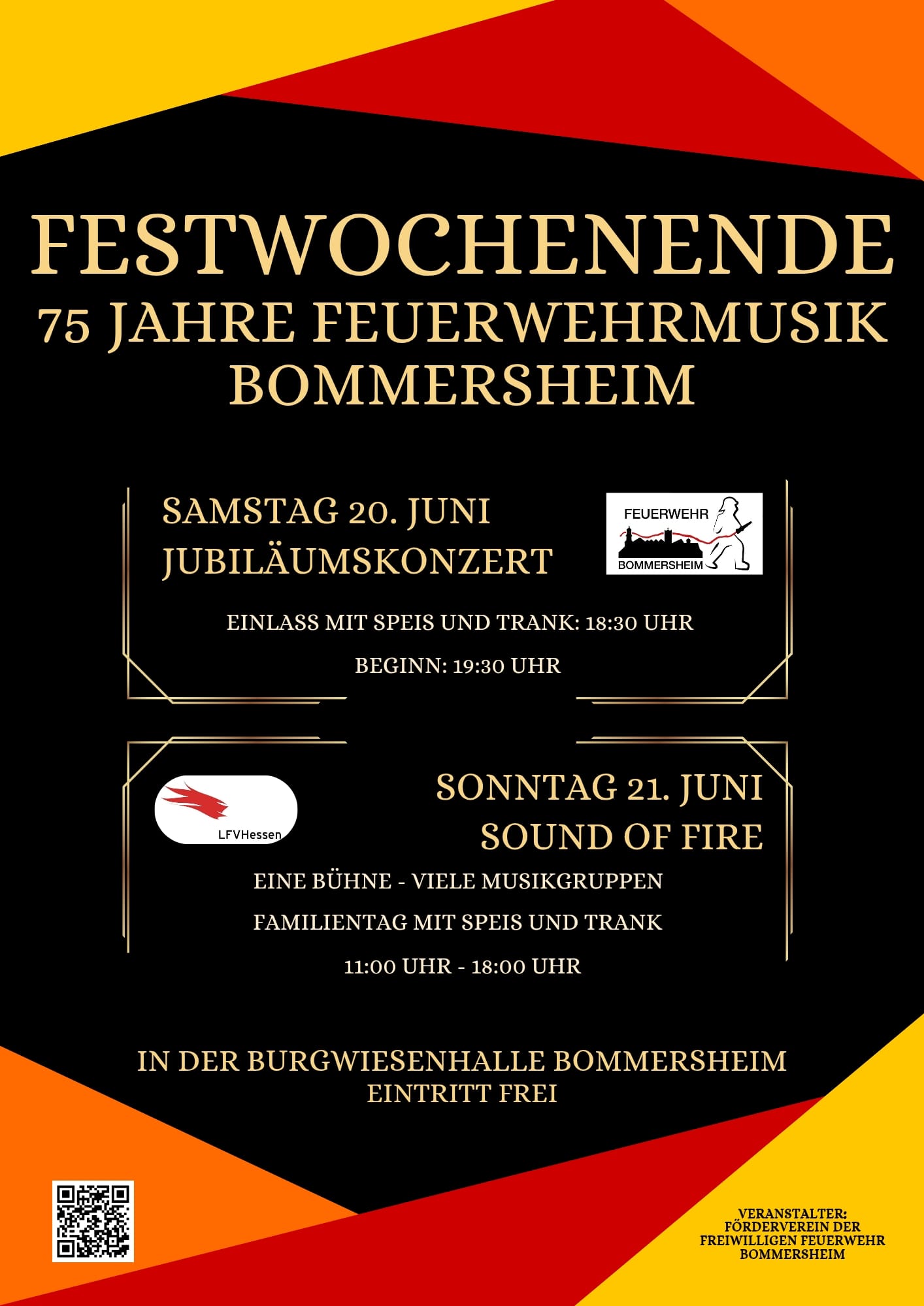 FESTWOCHENENDE
75 JAHRE FEUERWEHRMUSIK
BOMMERSHEIM

SAMSTAG 20. JUNI
JUBILÄUMSKONZERT

FEUERWEHR
BOMMERSHEIM

EINLASS MIT SPEIS UND TRANK: 18:30 UHR

BEGINN: 19:30 UHR

LFVHessen

SONNTAG 21. JUNI
SOUND OF FIRE

EINE BÜHNE - VIELE MUSIKGRUPPEN

FAMILIENTAG MIT SPEIS UND TRANK

11:00 UHR - 18:00 UHR

IN DER BURGWIESENHALLE BOMMERSHEIM
EINTRITT FREI

VERANSTALTER:
FÖRDERVEREIN DER
FREIWILLIGEN FEUERWEHR
BOMMERSHEIM